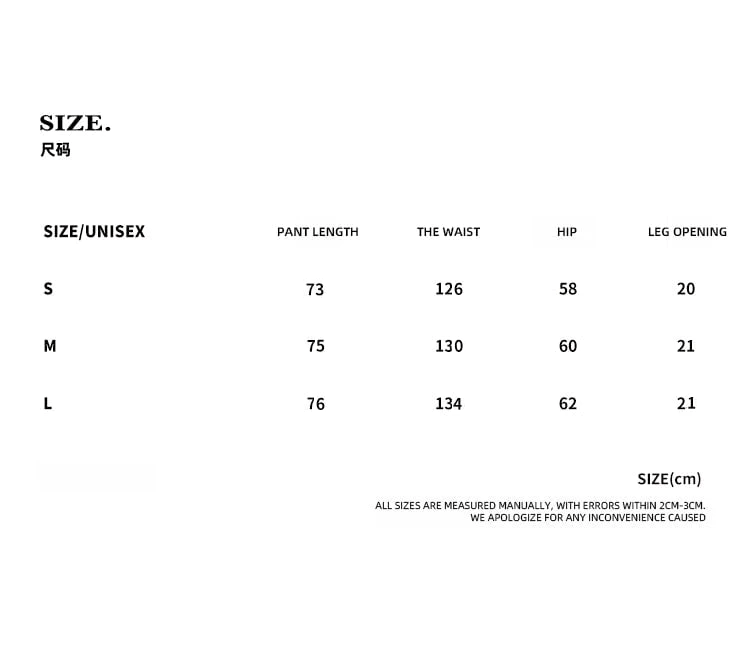 SIZE.
尺码

| SIZE/UNISEX | PANT LENGTH | THE WAIST | HIP | LEG OPENING |
|---|---|---|---|---|
| S | 73 | 126 | 58 | 20 |
| M | 75 | 130 | 60 | 21 |
| L | 76 | 134 | 62 | 21 |

SIZE(cm)

ALL SIZES ARE MEASURED MANUALLY, WITH ERRORS WITHIN 2CM-3CM.
WE APOLOGIZE FOR ANY INCONVENIENCE CAUSED